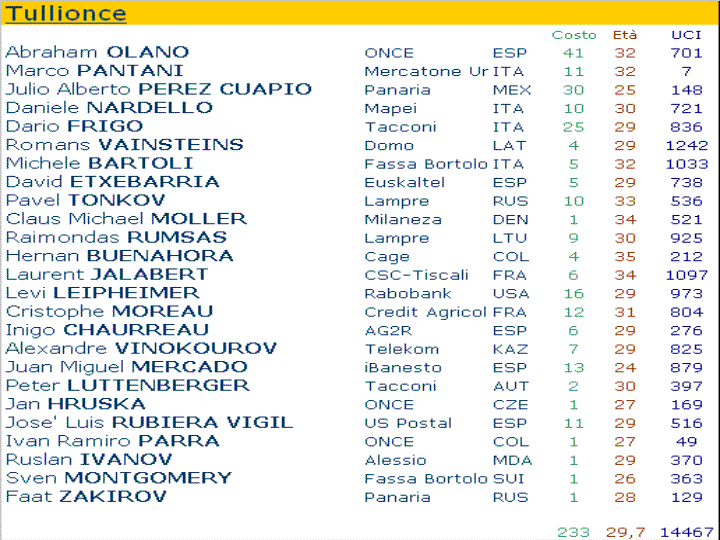 Tullionce

| | | | Costo | Età | UCI |
|---|---|---|---|---|---|
| Abraham OLANO | ONCE | ESP | 41 | 32 | 701 |
| Marco PANTANI | Mercatone Ur | ITA | 11 | 32 | 7 |
| Julio Alberto PEREZ CUAPIO | Panaria | MEX | 30 | 25 | 148 |
| Daniele NARDELLO | Mapei | ITA | 10 | 30 | 721 |
| Dario FRIGO | Tacconi | ITA | 25 | 29 | 836 |
| Romans VAINSTEINS | Domo | LAT | 4 | 29 | 1242 |
| Michele BARTOLI | Fassa Bortolo | ITA | 5 | 32 | 1033 |
| David ETXEBARRIA | Euskaltel | ESP | 5 | 29 | 738 |
| Pavel TONKOV | Lampre | RUS | 10 | 33 | 536 |
| Claus Michael MOLLER | Milaneza | DEN | 1 | 34 | 521 |
| Raimondas RUMSAS | Lampre | LTU | 9 | 30 | 925 |
| Hernan BUENAHORA | Cage | COL | 4 | 35 | 212 |
| Laurent JALABERT | CSC-Tiscali | FRA | 6 | 34 | 1097 |
| Levi LEIPHEIMER | Rabobank | USA | 16 | 29 | 973 |
| Cristophe MOREAU | Credit Agricol | FRA | 12 | 31 | 804 |
| Inigo CHAURREAU | AG2R | ESP | 6 | 29 | 276 |
| Alexandre VINOKOUROV | Telekom | KAZ | 7 | 29 | 825 |
| Juan Miguel MERCADO | iBanesto | ESP | 13 | 24 | 879 |
| Peter LUTTENBERGER | Tacconi | AUT | 2 | 30 | 397 |
| Jan HRUSKA | ONCE | CZE | 1 | 27 | 169 |
| Jose' Luis RUBIERA VIGIL | US Postal | ESP | 11 | 29 | 516 |
| Ivan Ramiro PARRA | ONCE | COL | 1 | 27 | 49 |
| Ruslan IVANOV | Alessio | MDA | 1 | 29 | 370 |
| Sven MONTGOMERY | Fassa Bortolo | SUI | 1 | 26 | 363 |
| Faat ZAKIROV | Panaria | RUS | 1 | 28 | 129 |
| | | | 233 | 29,7 | 14467 |